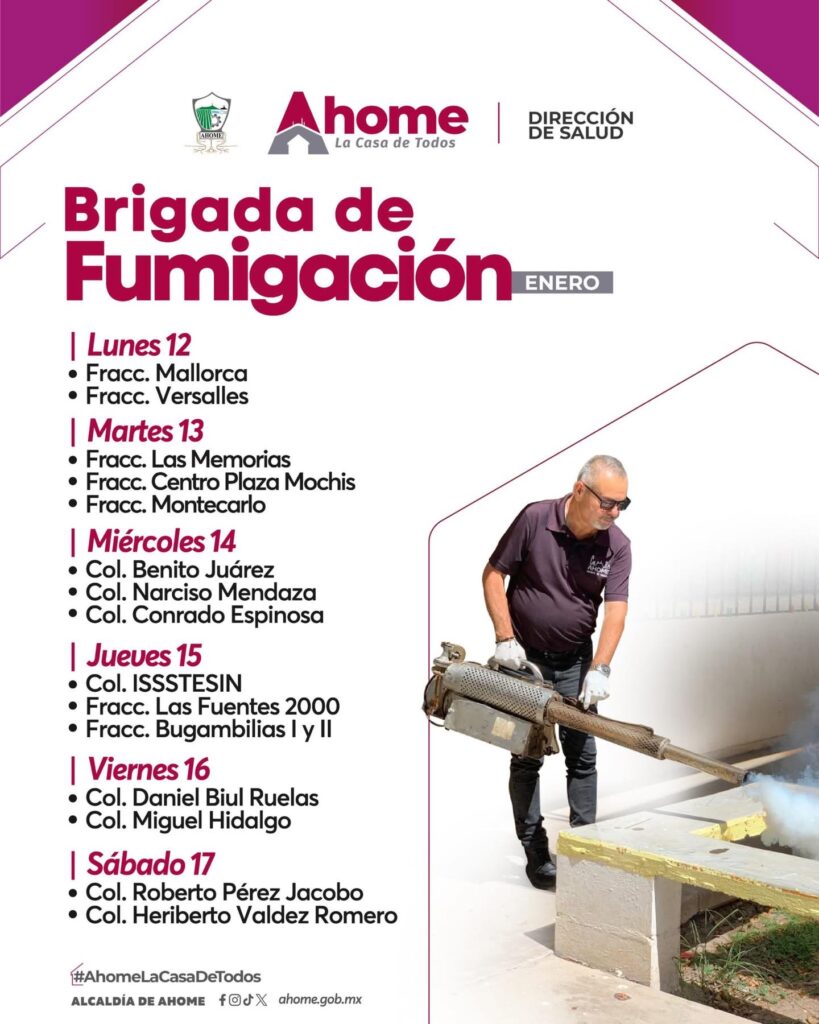 AHOME

Ahome
La Casa de Todos

DIRECCIÓN DE SALUD

Brigada de Fumigación

ENERO

| Lunes 12
• Fracc. Mallorca
• Fracc. Versalles

| Martes 13
• Fracc. Las Memorias
• Fracc. Centro Plaza Mochis
• Fracc. Montecarlo

| Miércoles 14
• Col. Benito Juárez
• Col. Narciso Mendaza
• Col. Conrado Espinosa

| Jueves 15
• Col. ISSSTESIN
• Fracc. Las Fuentes 2000
• Fracc. Bugambilias I y II

| Viernes 16
• Col. Daniel Biul Ruelas
• Col. Miguel Hidalgo

| Sábado 17
• Col. Roberto Pérez Jacobo
• Col. Heriberto Valdez Romero

#AhomeLaCasaDeTodos

ALCALDÍA DE AHOME ahome.gob.mx